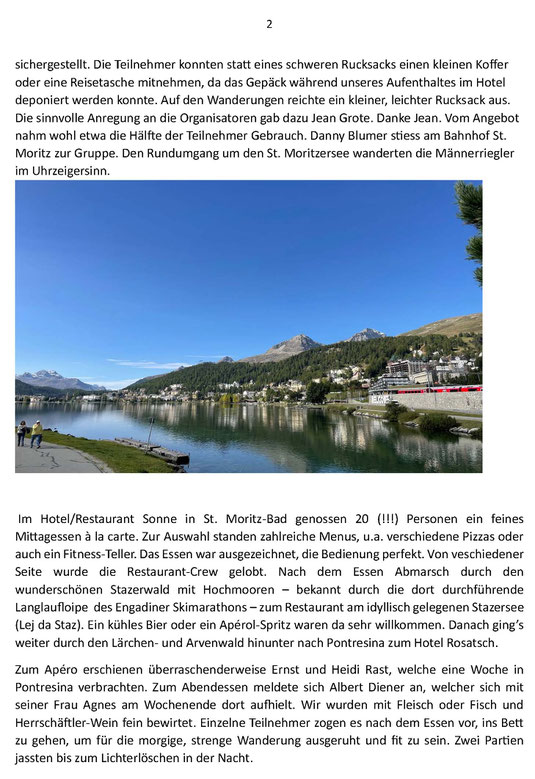 2

sichergestellt. Die Teilnehmer konnten statt eines schweren Rucksacks einen kleinen Koffer oder eine Reisetasche mitnehmen, da das Gepäck während unseres Aufenthaltes im Hotel deponiert werden konnte. Auf den Wanderungen reichte ein kleiner, leichter Rucksack aus. Die sinnvolle Anregung an die Organisatoren gab dazu Jean Grote. Danke Jean. Vom Angebot nahm wohl etwa die Hälfte der Teilnehmer Gebrauch. Danny Blumer stiess am Bahnhof St. Moritz zur Gruppe. Den Rundumgang um den St. Moritzersee wanderten die Männerriegler im Uhrzeigersinn.

Im Hotel/Restaurant Sonne in St. Moritz-Bad genossen 20 (!!!) Personen ein feines Mittagessen à la carte. Zur Auswahl standen zahlreiche Menus, u.a. verschiedene Pizzas oder auch ein Fitness-Teller. Das Essen war ausgezeichnet, die Bedienung perfekt. Von veschiedener Seite wurde die Restaurant-Crew gelobt. Nach dem Essen Abmarsch durch den wunderschönen Stazerwald mit Hochmooren – bekannt durch die dort durchführende Langlaufloipe des Engadiner Skimarathons – zum Restaurant am idyllisch gelegenen Stazersee (Lej da Staz). Ein kühles Bier oder ein Apérol-Spritz waren da sehr willkommen. Danach ging's weiter durch den Lärchen- und Arvenwald hinunter nach Pontresina zum Hotel Rosatsch.

Zum Apéro erschienen überraschenderweise Ernst und Heidi Rast, welche eine Woche in Pontresina verbrachten. Zum Abendessen meldete sich Albert Diener an, welcher sich mit seiner Frau Agnes am Wochenende dort aufhielt. Wir wurden mit Fleisch oder Fisch und Herrschäftler-Wein fein bewirtet. Einzelne Teilnehmer zogen es nach dem Essen vor, ins Bett zu gehen, um für die morgige, strenge Wanderung ausgeruht und fit zu sein. Zwei Partien jassten bis zum Lichterlöschen in der Nacht.